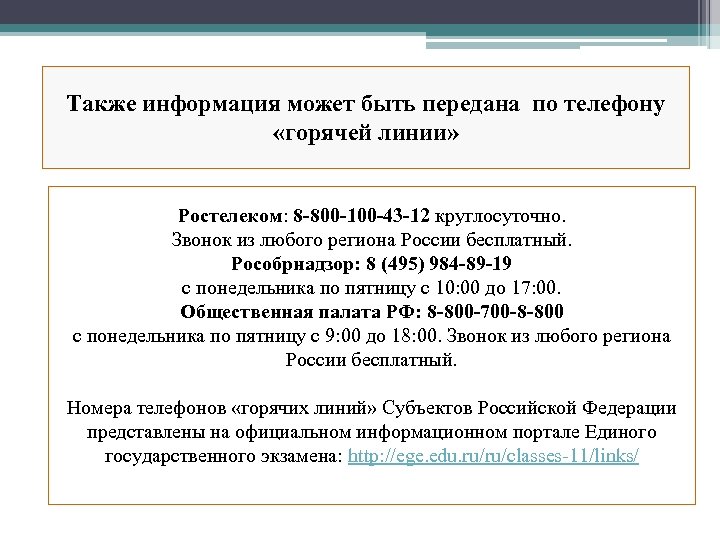 Также информация может быть передана по телефону «горячей линии»

Ростелеком: 8-800-100-43-12 круглосуточно.
Звонок из любого региона России бесплатный.
Рособрнадзор: 8 (495) 984-89-19
с понедельника по пятницу с 10:00 до 17:00.
Общественная палата РФ: 8-800-700-8-800
с понедельника по пятницу с 9:00 до 18:00. Звонок из любого региона России бесплатный.

Номера телефонов «горячих линий» Субъектов Российской Федерации представлены на официальном информационном портале Единого государственного экзамена: http://ege.edu.ru/ru/classes-11/links/